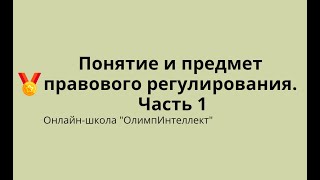 Понятие и предмет правового регулирования. Часть 1

Онлайн-школа "ОлимпИнтеллект"